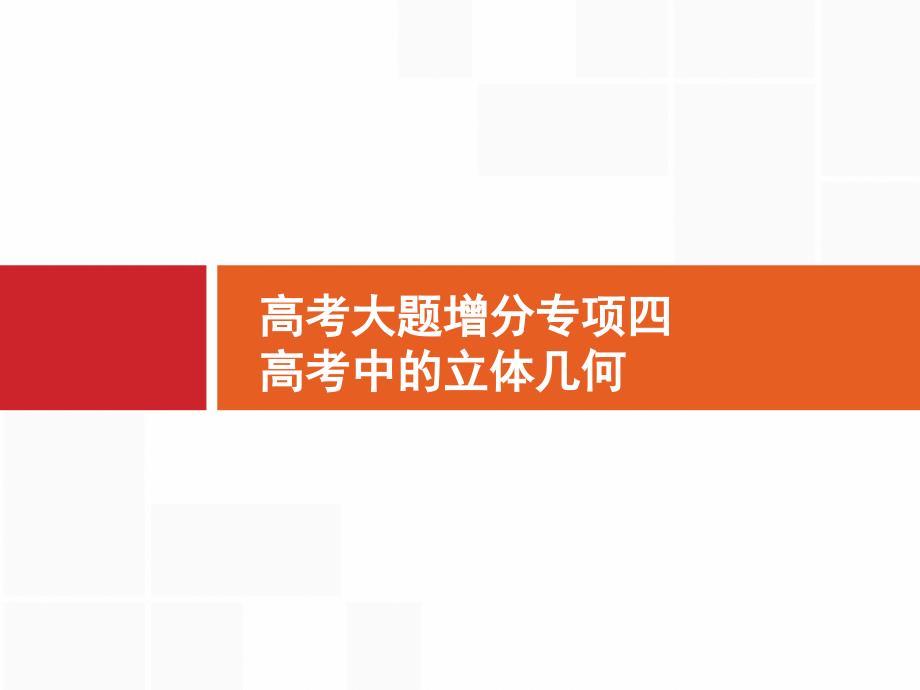 高考大题增分专项四
高考中的立体几何